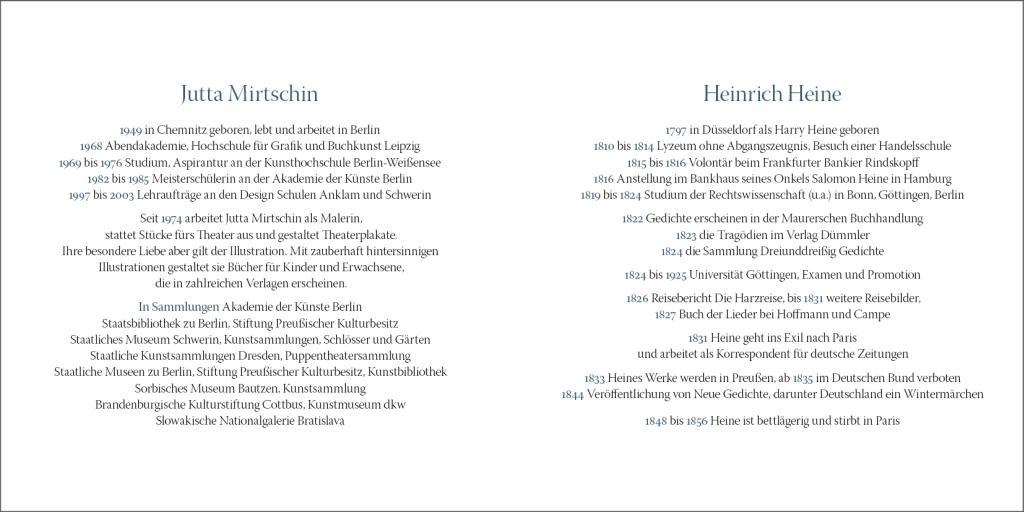 Jutta Mirtschin

1949 in Chemnitz geboren, lebt und arbeitet in Berlin
1968 Abendakademie, Hochschule für Grafik und Buchkunst Leipzig
1969 bis 1976 Studium, Aspirantur an der Kunsthochschule Berlin-Weißensee
1982 bis 1985 Meisterschülerin an der Akademie der Künste Berlin
1997 bis 2003 Lehraufträge an den Design Schulen Anklam und Schwerin

Seit 1974 arbeitet Jutta Mirtschin als Malerin, stattet Stücke fürs Theater aus und gestaltet Theaterplakate. Ihre besondere Liebe aber gilt der Illustration. Mit zauberhaft hintersinnigen Illustrationen gestaltet sie Bücher für Kinder und Erwachsene, die in zahlreichen Verlagen erscheinen.

In Sammlungen Akademie der Künste Berlin
Staatsbibliothek zu Berlin, Stiftung Preußischer Kulturbesitz
Staatliches Museum Schwerin, Kunstsammlungen, Schlösser und Gärten
Staatliche Kunstsammlungen Dresden, Puppentheatersammlung
Staatliche Museen zu Berlin, Stiftung Preußischer Kulturbesitz, Kunstbibliothek
Sorbisches Museum Bautzen, Kunstsammlung
Brandenburgische Kulturstiftung Cottbus, Kunstmuseum dkw
Slowakische Nationalgalerie Bratislava

Heinrich Heine

1797 in Düsseldorf als Harry Heine geboren
1810 bis 1814 Lyzeum ohne Abgangszeugnis, Besuch einer Handelsschule
1815 bis 1816 Volontär beim Frankfurter Bankier Rindskopff
1816 Anstellung im Bankhaus seines Onkels Salomon Heine in Hamburg
1819 bis 1824 Studium der Rechtswissenschaft (u.a.) in Bonn, Göttingen, Berlin

1822 Gedichte erscheinen in der Maurerschen Buchhandlung
1823 die Tragödien im Verlag Dümmler
1824 die Sammlung Dreiunddreißig Gedichte

1824 bis 1925 Universität Göttingen, Examen und Promotion

1826 Reisebericht Die Harzreise, bis 1831 weitere Reisebilder,
1827 Buch der Lieder bei Hoffmann und Campe

1831 Heine geht ins Exil nach Paris
und arbeitet als Korrespondent für deutsche Zeitungen

1833 Heines Werke werden in Preußen, ab 1835 im Deutschen Bund verboten
1844 Veröffentlichung von Neue Gedichte, darunter Deutschland ein Wintermärchen

1848 bis 1856 Heine ist bettlägerig und stirbt in Paris